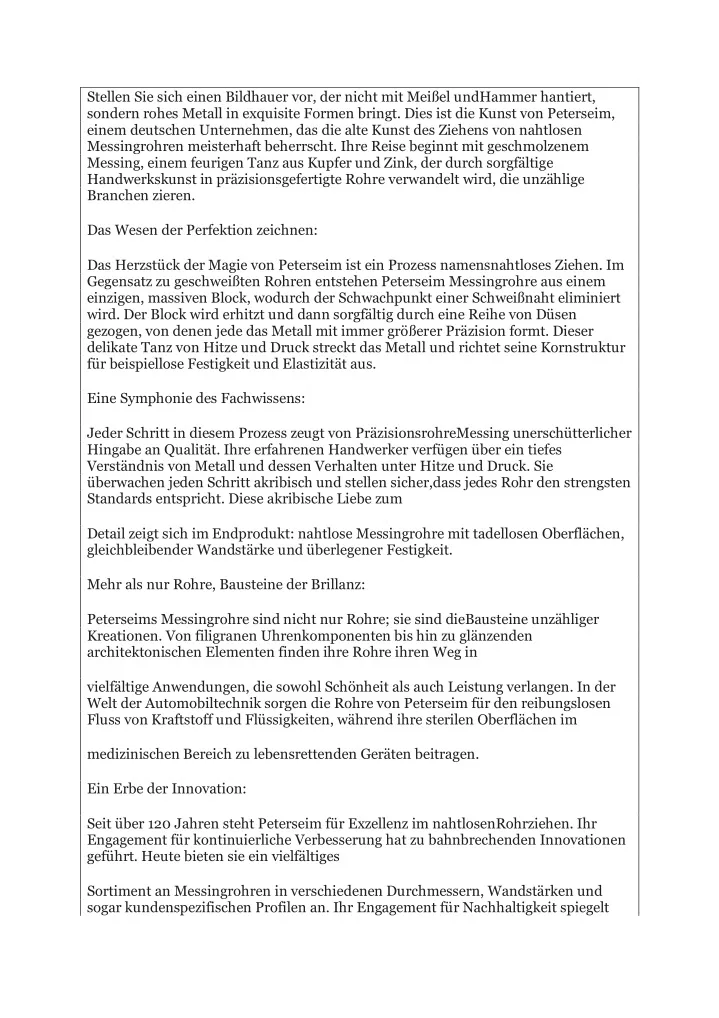 Stellen Sie sich einen Bildhauer vor, der nicht mit Meißel undHammer hantiert, sondern rohes Metall in exquisite Formen bringt. Dies ist die Kunst von Peterseim, einem deutschen Unternehmen, das die alte Kunst des Ziehens von nahtlosen Messingrohren meisterhaft beherrscht. Ihre Reise beginnt mit geschmolzenem Messing, einem feurigen Tanz aus Kupfer und Zink, der durch sorgfältige Handwerkskunst in präzisionsgefertigte Rohre verwandelt wird, die unzählige Branchen zieren.

Das Wesen der Perfektion zeichnen:

Das Herzstück der Magie von Peterseim ist ein Prozess namensnahtloses Ziehen. Im Gegensatz zu geschweißten Rohren entstehen Peterseim Messingrohre aus einem einzigen, massiven Block, wodurch der Schwachpunkt einer Schweißnaht eliminiert wird. Der Block wird erhitzt und dann sorgfältig durch eine Reihe von Düsen gezogen, von denen jede das Metall mit immer größerer Präzision formt. Dieser delikate Tanz von Hitze und Druck streckt das Metall und richtet seine Kornstruktur für beispiellose Festigkeit und Elastizität aus.

Eine Symphonie des Fachwissens:

Jeder Schritt in diesem Prozess zeugt von PräzisionsrohreMessing unerschütterlicher Hingabe an Qualität. Ihre erfahrenen Handwerker verfügen über ein tiefes Verständnis von Metall und dessen Verhalten unter Hitze und Druck. Sie überwachen jeden Schritt akribisch und stellen sicher,dass jedes Rohr den strengsten Standards entspricht. Diese akribische Liebe zum

Detail zeigt sich im Endprodukt: nahtlose Messingrohre mit tadellosen Oberflächen, gleichbleibender Wandstärke und überlegener Festigkeit.

Mehr als nur Rohre, Bausteine der Brillanz:

Peterseims Messingrohre sind nicht nur Rohre; sie sind dieBausteine unzähliger Kreationen. Von filigranen Uhrenkomponenten bis hin zu glänzenden architektonischen Elementen finden ihre Rohre ihren Weg in

vielfältige Anwendungen, die sowohl Schönheit als auch Leistung verlangen. In der Welt der Automobiltechnik sorgen die Rohre von Peterseim für den reibungslosen Fluss von Kraftstoff und Flüssigkeiten, während ihre sterilen Oberflächen im

medizinischen Bereich zu lebensrettenden Geräten beitragen.

Ein Erbe der Innovation:

Seit über 120 Jahren steht Peterseim für Exzellenz im nahtlosenRohrziehen. Ihr Engagement für kontinuierliche Verbesserung hat zu bahnbrechenden Innovationen geführt. Heute bieten sie ein vielfältiges

Sortiment an Messingrohren in verschiedenen Durchmessern, Wandstärken und sogar kundenspezifischen Profilen an. Ihr Engagement für Nachhaltigkeit spiegelt